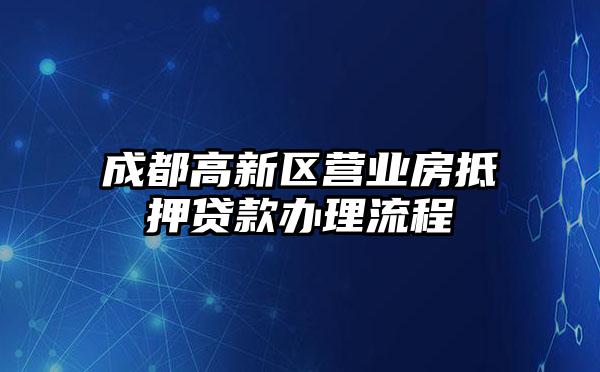 成都高新区营业房抵押贷款办理流程